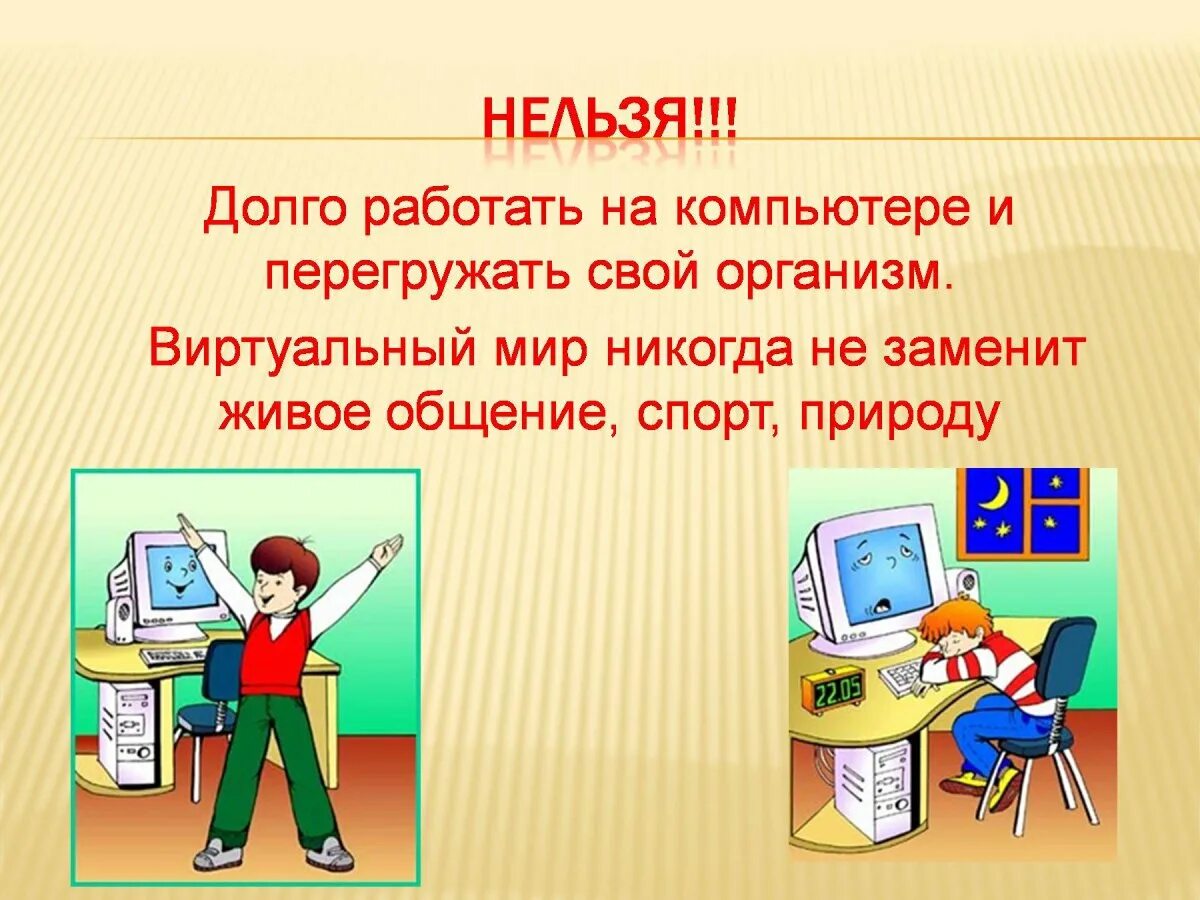 НЕЛЬЗЯ!!!

Долго работать на компьютере и перегружать свой организм.

Виртуальный мир никогда не заменит живое общение, спорт, природу

22.05